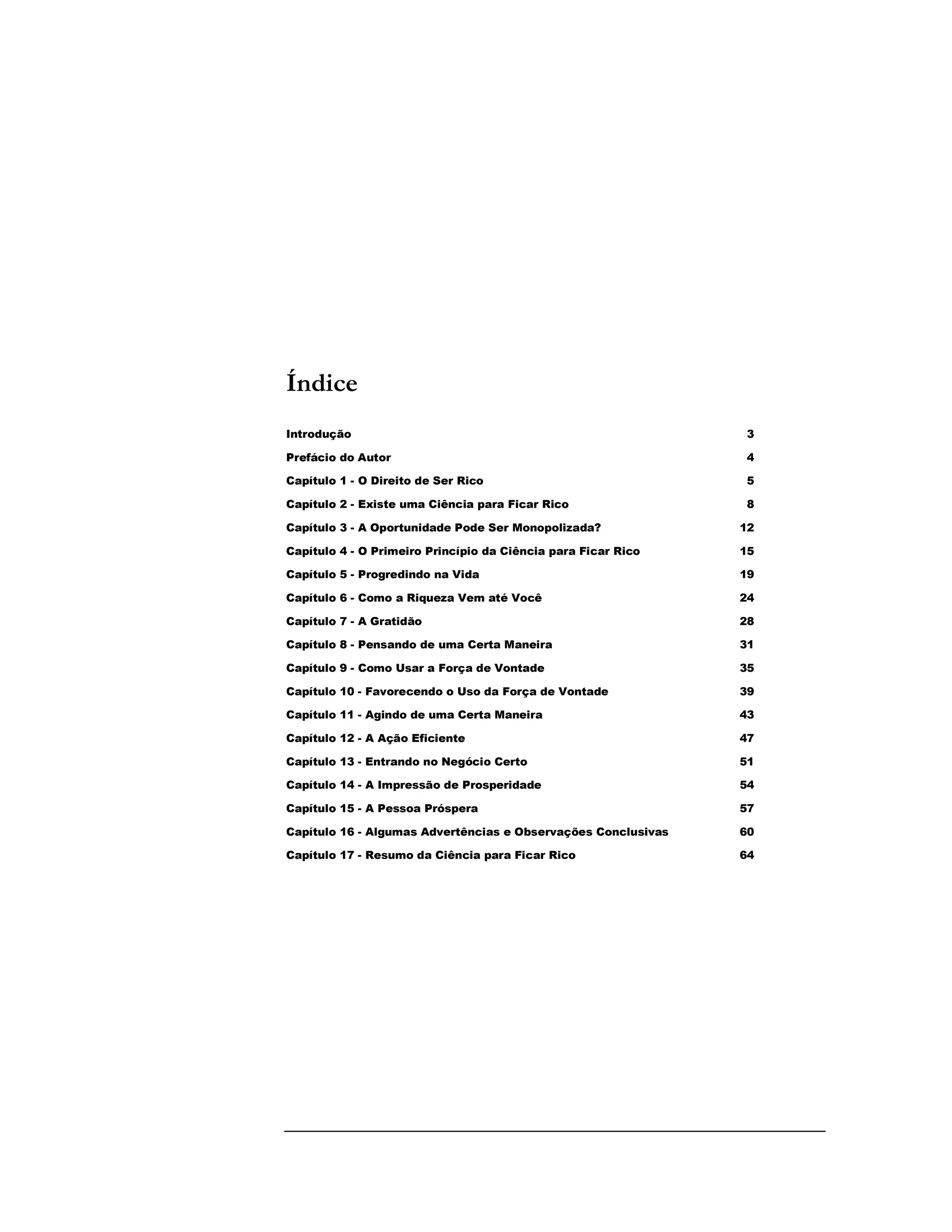 Índice

Introdução 3

Prefácio do Autor 4

Capítulo 1 - O Direito de Ser Rico 5

Capítulo 2 - Existe uma Ciência para Ficar Rico 8

Capítulo 3 - A Oportunidade Pode Ser Monopolizada? 12

Capítulo 4 - O Primeiro Princípio da Ciência para Ficar Rico 15

Capítulo 5 - Progredindo na Vida 19

Capítulo 6 - Como a Riqueza Vem até Você 24

Capítulo 7 - A Gratidão 28

Capítulo 8 - Pensando de uma Certa Maneira 31

Capítulo 9 - Como Usar a Força de Vontade 35

Capítulo 10 - Favorecendo o Uso da Força de Vontade 39

Capítulo 11 - Agindo de uma Certa Maneira 43

Capítulo 12 - A Ação Eficiente 47

Capítulo 13 - Entrando no Negócio Certo 51

Capítulo 14 - A Impressão de Prosperidade 54

Capítulo 15 - A Pessoa Próspera 57

Capítulo 16 - Algumas Advertências e Observações Conclusivas 60

Capítulo 17 - Resumo da Ciência para Ficar Rico 64